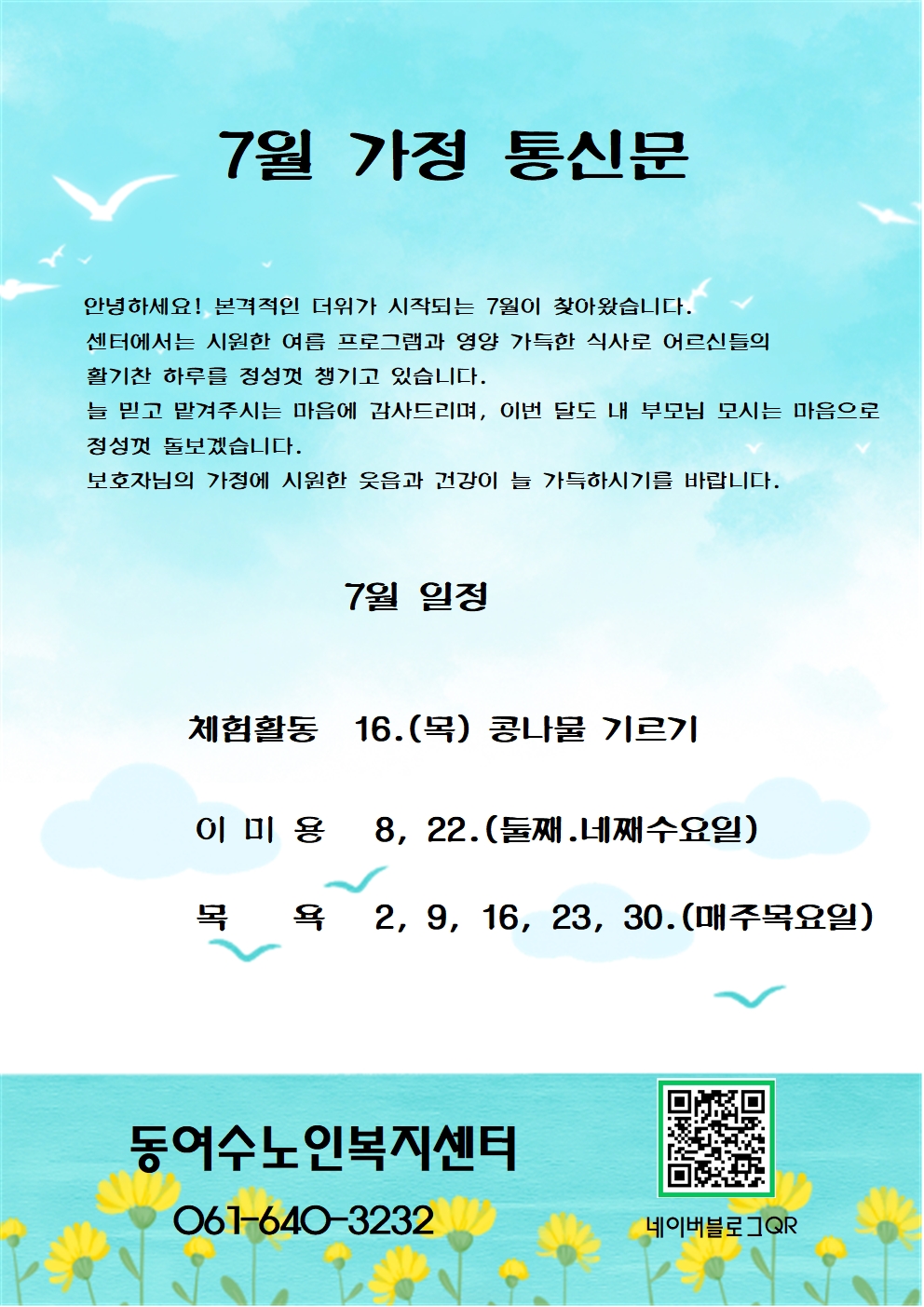 7월 가정 통신문

안녕하세요! 본격적인 더위가 시작되는 7월이 찾아왔습니다.
센터에서는 시원한 여름 프로그램과 영양 가득한 식사로 어르신들의 활기찬 하루를 정성껏 챙기고 있습니다.
늘 믿고 맡겨주시는 마음에 감사드리며, 이번 달도 내 부모님 모시는 마음으로 정성껏 돌보겠습니다.
보호자님의 가정에 시원한 웃음과 건강이 늘 가득하시기를 바랍니다.

7월 일정

체험활동 16.(목) 콩나물 기르기

이 미 용 8, 22.(둘째.네째수요일)

목 욕 2, 9, 16, 23, 30.(매주목요일)

동여수노인복지센터

061-640-3232

네이버블로그QR